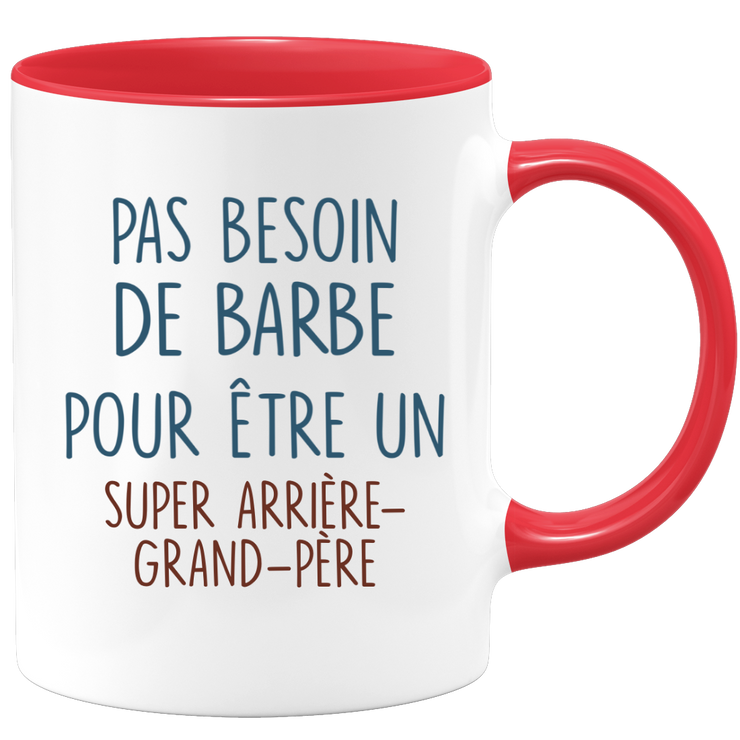 PAS BESOIN DE BARBE POUR ÊTRE UN SUPER ARRIÈRE-GRAND-PÈRE